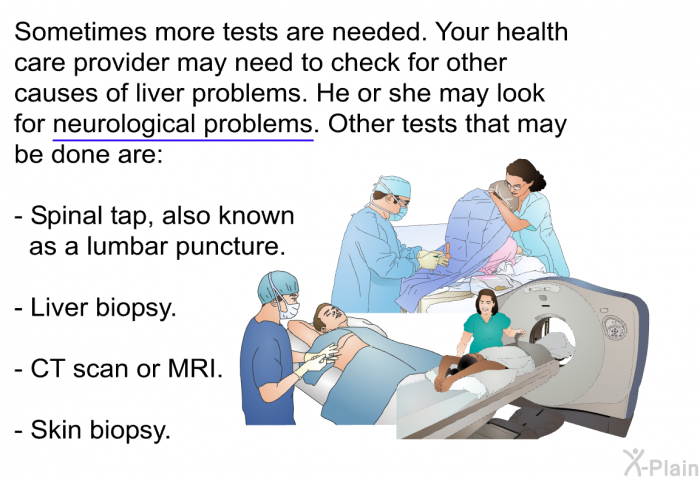 Sometimes more tests are needed. Your health care provider may need to check for other causes of liver problems. He or she may look for neurological problems. Other tests that may be done are:

- Spinal tap, also known as a lumbar puncture.

- Liver biopsy.

- CT scan or MRI.

- Skin biopsy.

X-Plain